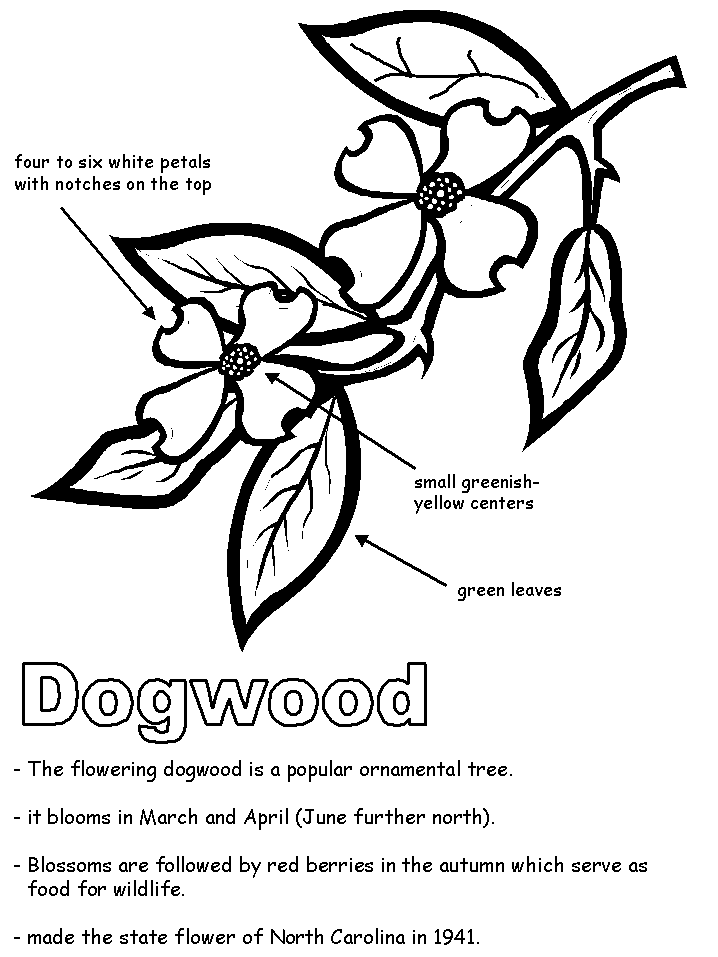 four to six white petals with notches on the top

small greenish-yellow centers

green leaves

Dogwood

- The flowering dogwood is a popular ornamental tree.

- it blooms in March and April (June further north).

- Blossoms are followed by red berries in the autumn which serve as food for wildlife.

- made the state flower of North Carolina in 1941.